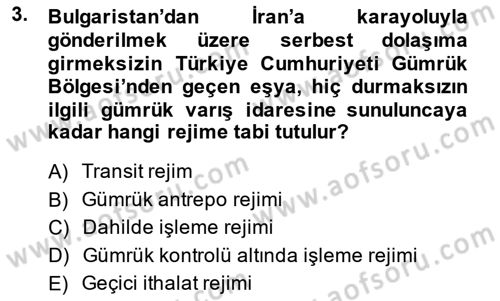 3. Bulgaristan'dan İran'a karayoluyla gönderilmek üzere serbest dolaşıma girmeksizin Türkiye Cumhuriyeti Gümrük Bölgesi'nden geçen eşya, hiç durmaksızın ilgili gümrük varış idaresine sunuluncaya kadar hangi rejime tabi tutulur?

A) Transit rejim
B) Gümrük antrepo rejimi
C) Dahilde işleme rejimi
D) Gümrük kontrolü altında işleme rejimi
E) Geçici ithalat rejimi

www.aofsoru.com